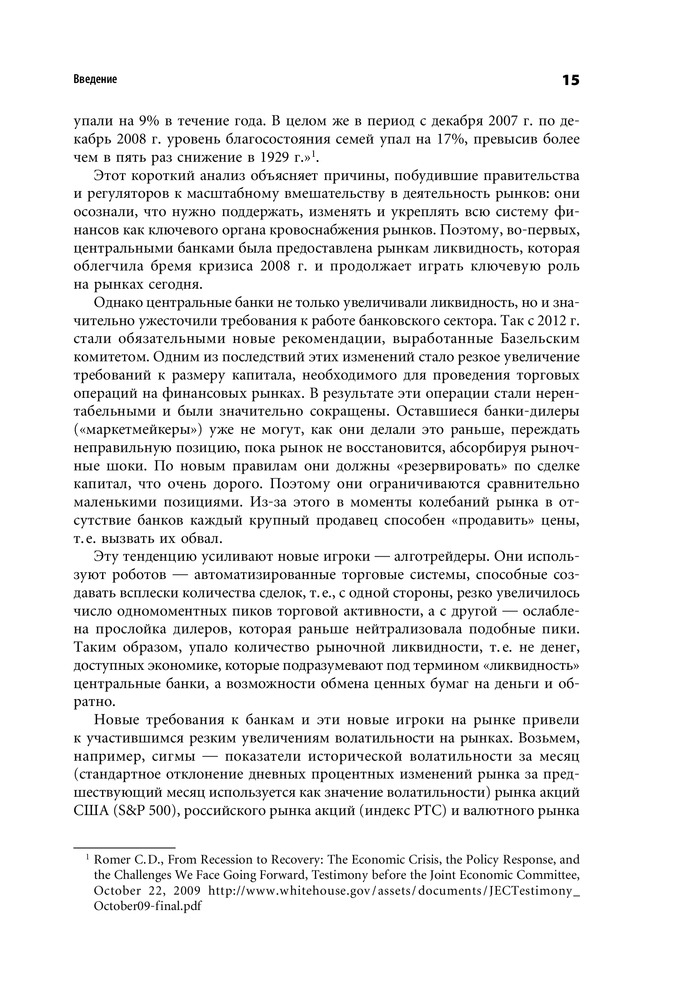 Введение

15

упали на 9% в течение года. В целом же в период с декабря 2007 г. по декабрь 2008 г. уровень благосостояния семей упал на 17%, превысив более чем в пять раз снижение в 1929 г.»$^1$.

Этот короткий анализ объясняет причины, побудившие правительства и регуляторов к масштабному вмешательству в деятельность рынков: они осознали, что нужно поддержать, изменять и укреплять всю систему финансов как ключевого органа кровоснабжения рынков. Поэтому, во-первых, центральными банками была предоставлена рынкам ликвидность, которая облегчила бремя кризиса 2008 г. и продолжает играть ключевую роль на рынках сегодня.

Однако центральные банки не только увеличивали ликвидность, но и значительно ужесточили требования к работе банковского сектора. Так с 2012 г. стали обязательными новые рекомендации, выработанные Базельским комитетом. Одним из последствий этих изменений стало резкое увеличение требований к размеру капитала, необходимого для проведения торговых операций на финансовых рынках. В результате эти операции стали нерентабельными и были значительно сокращены. Оставшиеся банки-дилеры («маркетмейкеры») уже не могут, как они делали это раньше, пережидать неправильную позицию, пока рынок не восстановится, абсорбируя рыночные шоки. По новым правилам они должны «резервировать» по сделке капитал, что очень дорого. Поэтому они ограничиваются сравнительно маленькими позициями. Из-за этого в моменты колебаний рынка в отсутствие банков каждый крупный продавец способен «продавить» цены, т. е. вызвать их обвал.

Эту тенденцию усиливают новые игроки — алготрейдеры. Они используют роботов — автоматизированные торговые системы, способные создавать всплески количества сделок, т. е., с одной стороны, резко увеличилось число одномоментных пиков торговой активности, а с другой — ослаблена прослойка дилеров, которая раньше нейтрализовала подобные пики. Таким образом, упало количество рыночной ликвидности, т. е. не денег, доступных экономике, которые подразумевают под термином «ликвидность» центральные банки, а возможности обмена ценных бумаг на деньги и обратно.

Новые требования к банкам и эти новые игроки на рынке привели к участившимся резким увеличениям волатильности на рынках. Возьмем, например, сигмы — показатели исторической волатильности за месяц (стандартное отклонение дневных процентных изменений рынка за предшествующий месяц используется как значение волатильности) рынка акций США (S&P 500), российского рынка акций (индекс РТС) и валютного рынка

$^1$ Romer C.D., From Recession to Recovery: The Economic Crisis, the Policy Response, and the Challenges We Face Going Forward, Testimony before the Joint Economic Committee, October 22, 2009 http://www.whitehouse.gov/assets/documents/JECTestimony_October09-final.pdf